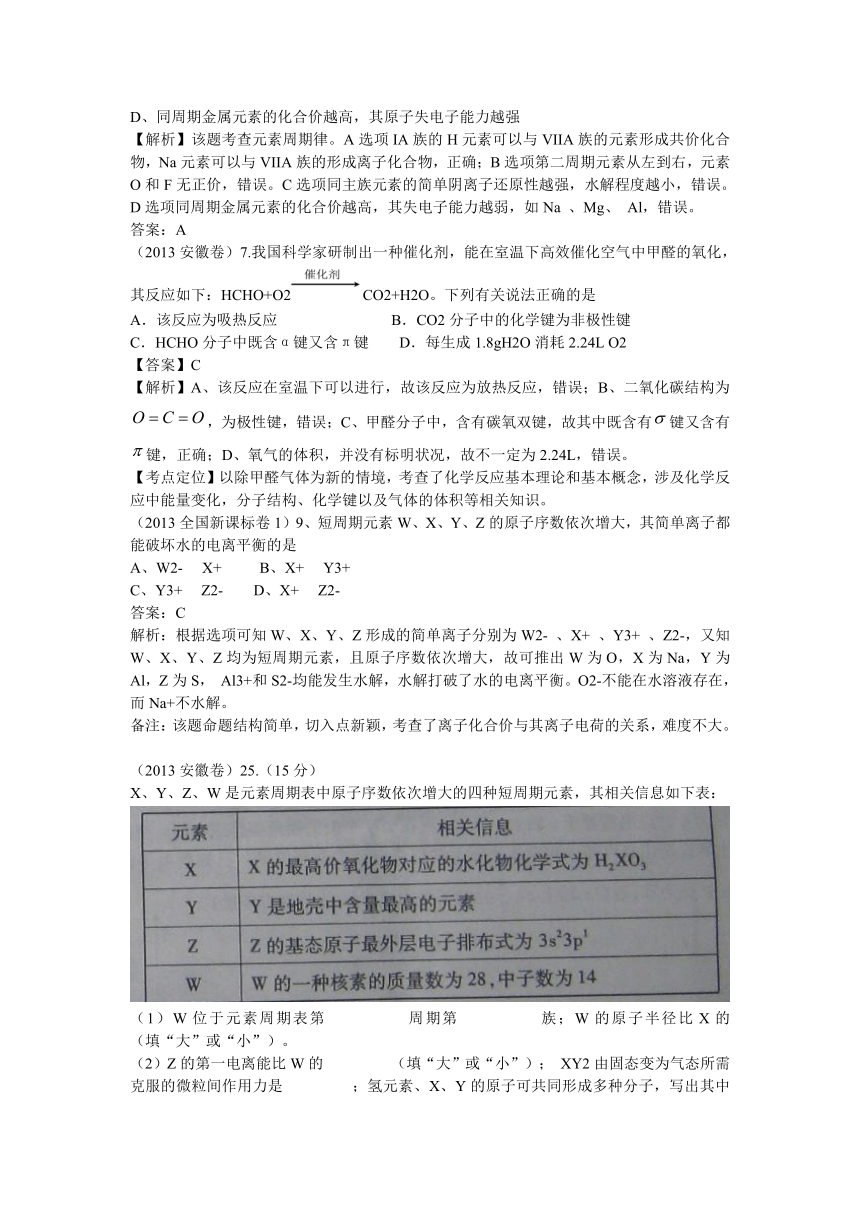 D、同周期金属元素的化合价越高，其原子失电子能力越强
【解析】该题考查元素周期律。A 选项 IA 族的 H 元素可以与 VIIA 族的元素形成共价化合物，Na 元素可以与 VIIA 族的形成离子化合物，正确；B 选项第二周期元素从左到右，元素 O 和 F 无正价，错误。C 选项同主族元素的简单阴离子还原性越强，水解程度越小，错误。D 选项同周期金属元素的化合价越高，其失电子能力越弱，如 Na 、Mg、 Al，错误。
答案：A
（2013 安徽卷）7.我国科学家研制出一种催化剂，能在室温下高效催化空气中甲醛的氧化，其反应如下：HCHO+O2 $\xrightarrow{催化剂}$ CO2+H2O。下列有关说法正确的是
A．该反应为吸热反应　　　　　B．CO2 分子中的化学键为非极性键
C．HCHO 分子中既含 α 键又含 π 键　　D．每生成 1.8gH2O 消耗 2.24L O2
【答案】C
【解析】A、该反应在室温下可以进行，故该反应为放热反应，错误；B、二氧化碳结构为 $O=C=O$，为极性键，错误；C、甲醛分子中，含有碳氧双键，故其中既含有 $\sigma$ 键又含有 $\pi$ 键，正确；D、氧气的体积，并没有标明状况，故不一定为 2.24L，错误。
【考点定位】以除甲醛气体为新的情境，考查了化学反应基本理论和基本概念，涉及化学反应中能量变化，分子结构、化学键以及气体的体积等相关知识。
（2013 全国新课标卷 1）9、短周期元素 W、X、Y、Z 的原子序数依次增大，其简单离子都能破坏水的电离平衡的是
A、W2-　X+　　B、X+　Y3+
C、Y3+　Z2-　　D、X+　Z2-
答案：C
解析：根据选项可知 W、X、Y、Z 形成的简单离子分别为 W2- 、X+ 、Y3+ 、Z2-，又知 W、X、Y、Z 均为短周期元素，且原子序数依次增大，故可推出 W 为 O，X 为 Na，Y 为 Al，Z 为 S， Al3+和 S2-均能发生水解，水解打破了水的电离平衡。O2-不能在水溶液存在，而 Na+不水解。
备注：该题命题结构简单，切入点新颖，考查了离子化合价与其离子电荷的关系，难度不大。

（2013 安徽卷）25.（15 分）
X、Y、Z、W 是元素周期表中原子序数依次增大的四种短周期元素，其相关信息如下表：

| 元素 | 相关信息 |
|---|---|
| X | X 的最高价氧化物对应的水化物化学式为 $H_2XO_3$ |
| Y | Y 是地壳中含量最高的元素 |
| Z | Z 的基态原子最外层电子排布式为 $3s^23p^1$ |
| W | W 的一种核素的质量数为 28，中子数为 14 |

（1）W 位于元素周期表第　　　　周期第　　　　族；W 的原子半径比 X 的　　（填“大”或“小”）。
（2）Z 的第一电离能比 W 的　　　　（填“大”或“小”）； XY2 由固态变为气态所需克服的微粒间作用力是　　　；氢元素、X、Y 的原子可共同形成多种分子，写出其中